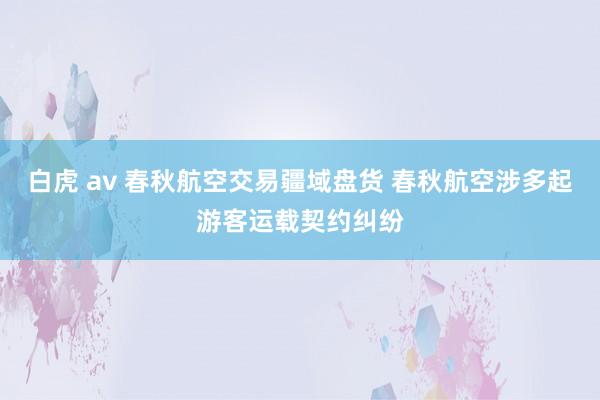 白虎 av 春秋航空交易疆域盘货 春秋航空涉多起游客运载契约纠纷